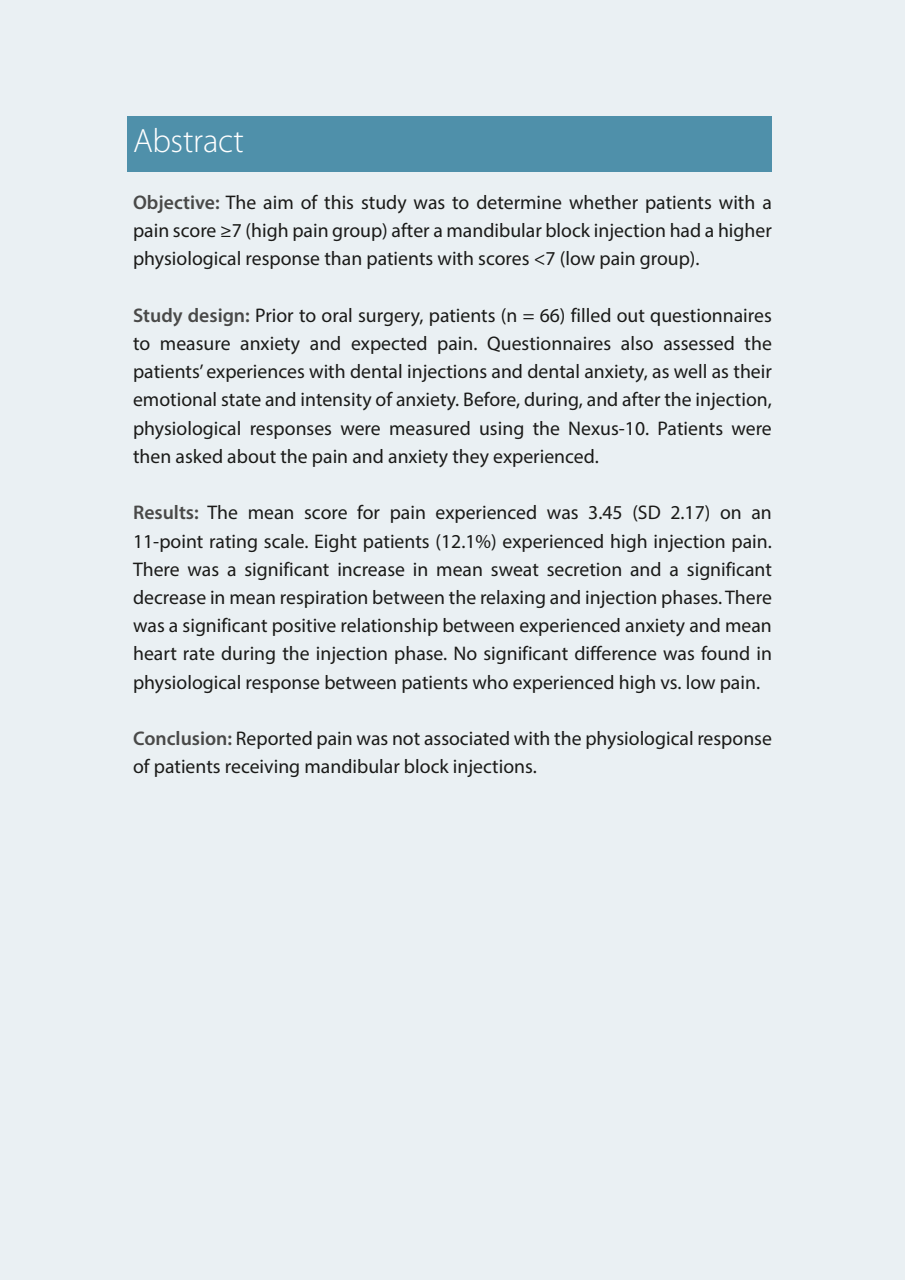 Abstract

Objective: The aim of this study was to determine whether patients with a pain score ≥7 (high pain group) after a mandibular block injection had a higher physiological response than patients with scores <7 (low pain group).

Study design: Prior to oral surgery, patients (n = 66) filled out questionnaires to measure anxiety and expected pain. Questionnaires also assessed the patients' experiences with dental injections and dental anxiety, as well as their emotional state and intensity of anxiety. Before, during, and after the injection, physiological responses were measured using the Nexus-10. Patients were then asked about the pain and anxiety they experienced.

Results: The mean score for pain experienced was 3.45 (SD 2.17) on an 11-point rating scale. Eight patients (12.1%) experienced high injection pain. There was a significant increase in mean sweat secretion and a significant decrease in mean respiration between the relaxing and injection phases. There was a significant positive relationship between experienced anxiety and mean heart rate during the injection phase. No significant difference was found in physiological response between patients who experienced high vs. low pain.

Conclusion: Reported pain was not associated with the physiological response of patients receiving mandibular block injections.